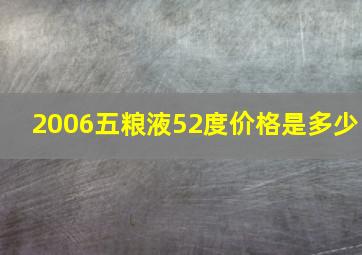 2006五粮液52度价格是多少